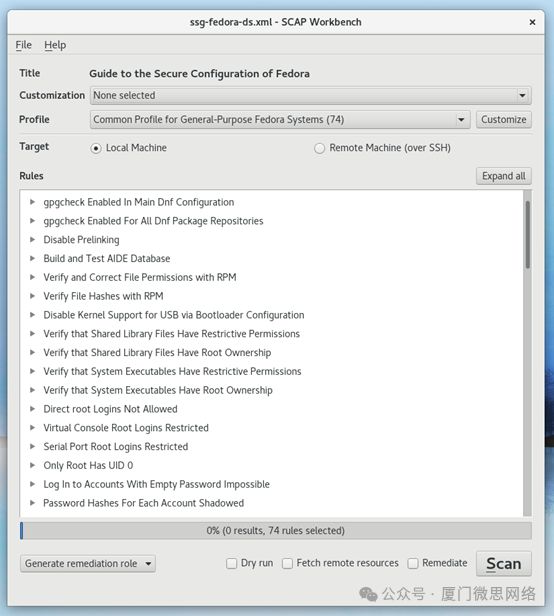 ssg-fedora-ds.xml - SCAP Workbench ×

File Help

Title Guide to the Secure Configuration of Fedora

Customization None selected

Profile Common Profile for General-Purpose Fedora Systems (74) Customize

Target Local Machine Remote Machine (over SSH)

Rules Expand all

gpgcheck Enabled In Main Dnf Configuration
gpgcheck Enabled For All Dnf Package Repositories
Disable Prelinking
Build and Test AIDE Database
Verify and Correct File Permissions with RPM
Verify File Hashes with RPM
Disable Kernel Support for USB via Bootloader Configuration
Verify that Shared Library Files Have Restrictive Permissions
Verify that Shared Library Files Have Root Ownership
Verify that System Executables Have Restrictive Permissions
Verify that System Executables Have Root Ownership
Direct root Logins Not Allowed
Virtual Console Root Logins Restricted
Serial Port Root Logins Restricted
Only Root Has UID 0
Log In to Accounts With Empty Password Impossible
Password Hashes For Each Account Shadowed

0% (0 results, 74 rules selected)

Generate remediation role Dry run Fetch remote resources Remediate Scan

公众号 · 厦门微思网络